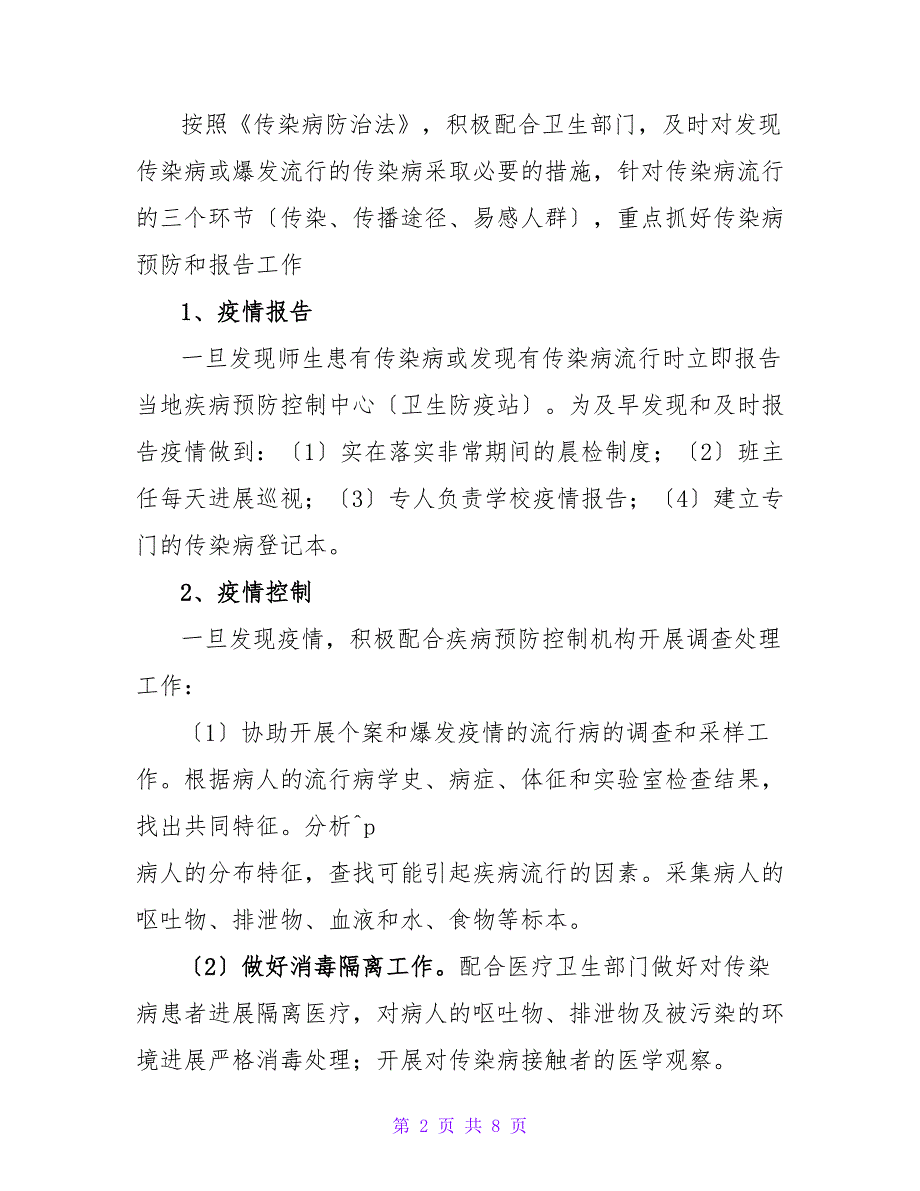 按照《传染病防治法》，积极配合卫生部门，及时对发现传染病或爆发流行的传染病采取必要的措施，针对传染病流行的三个环节〔传染、传播途径、易感人群〕，重点抓好传染病预防和报告工作

1、疫情报告

一旦发现师生患有传染病或发现有传染病流行时立即报告当地疾病预防控制中心〔卫生防疫站〕。为及早发现和及时报告疫情做到：〔1〕实在落实非常期间的晨检制度；〔2〕班主任每天进展巡视；〔3〕专人负责学校疫情报告；〔4〕建立专门的传染病登记本。

2、疫情控制

一旦发现疫情，积极配合疾病预防控制机构开展调查处理工作：

〔1〕协助开展个案和爆发疫情的流行病的调查和采样工作。根据病人的流行病学史、病症、体征和实验室检查结果，找出共同特征。分析^p
病人的分布特征，查找可能引起疾病流行的因素。采集病人的呕吐物、排泄物、血液和水、食物等标本。

〔2〕做好消毒隔离工作。配合医疗卫生部门做好对传染病患者进展隔离医疗，对病人的呕吐物、排泄物及被污染的环境进展严格消毒处理；开展对传染病接触者的医学观察。

第 2 页 共 8 页